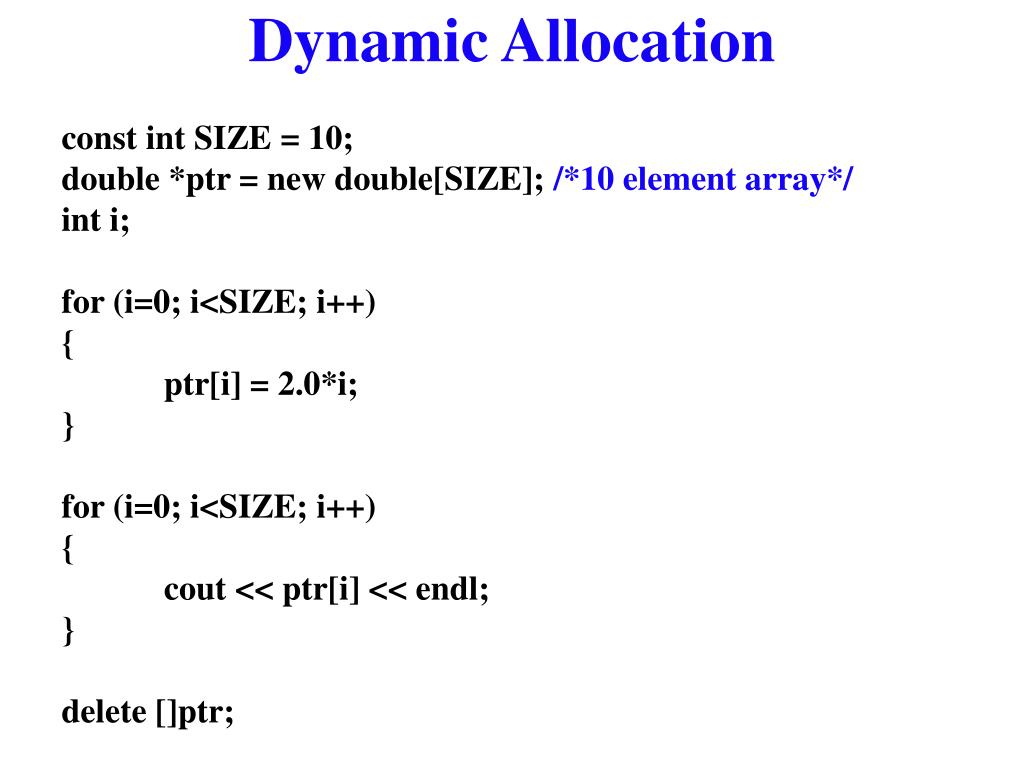 Dynamic Allocation

const int SIZE = 10;
double *ptr = new double[SIZE]; /*10 element array*/
int i;

for (i=0; i<SIZE; i++)
{
ptr[i] = 2.0*i;
}

for (i=0; i<SIZE; i++)
{
cout << ptr[i] << endl;
}

delete []ptr;